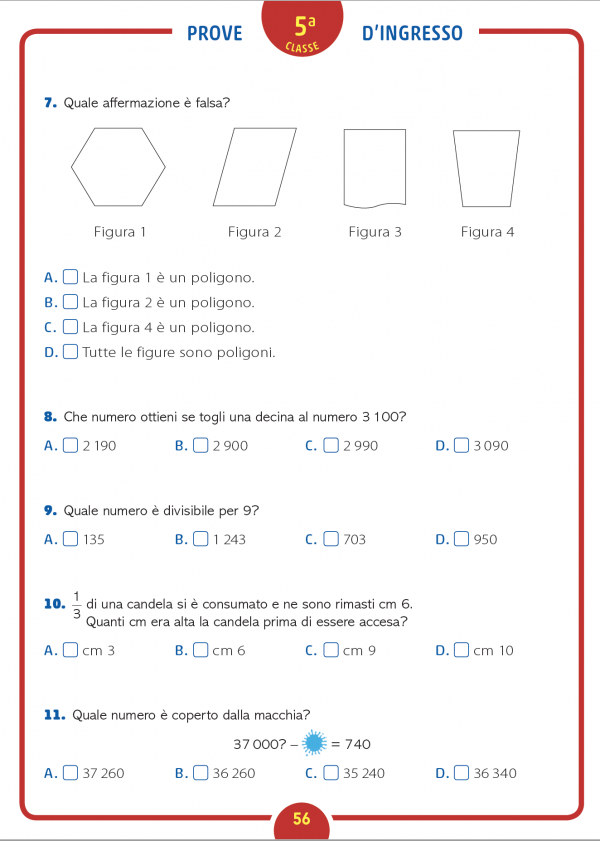 PROVE 5ª CLASSE D'INGRESSO

7. Quale affermazione è falsa?

Figura 1 Figura 2 Figura 3 Figura 4

A. ☐ La figura 1 è un poligono.
B. ☐ La figura 2 è un poligono.
C. ☐ La figura 4 è un poligono.
D. ☐ Tutte le figure sono poligoni.

8. Che numero ottieni se togli una decina al numero 3 100?

A. ☐ 2 190 B. ☐ 2 900 C. ☐ 2 990 D. ☐ 3 090

9. Quale numero è divisibile per 9?

A. ☐ 135 B. ☐ 1 243 C. ☐ 703 D. ☐ 950

10. $\frac{1}{3}$ di una candela si è consumato e ne sono rimasti cm 6. Quanti cm era alta la candela prima di essere accesa?

A. ☐ cm 3 B. ☐ cm 6 C. ☐ cm 9 D. ☐ cm 10

11. Quale numero è coperto dalla macchia?

37 000? – = 740

A. ☐ 37 260 B. ☐ 36 260 C. ☐ 35 240 D. ☐ 36 340

56